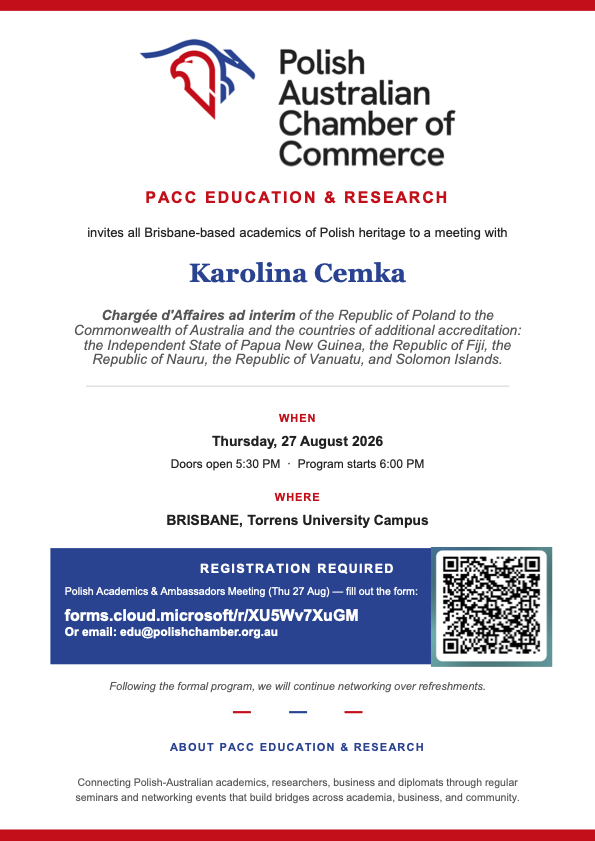 Polish Australian Chamber of Commerce

PACC EDUCATION & RESEARCH

invites all Brisbane-based academics of Polish heritage to a meeting with

Karolina Cemka

Chargée d'Affaires ad interim of the Republic of Poland to the Commonwealth of Australia and the countries of additional accreditation: the Independent State of Papua New Guinea, the Republic of Fiji, the Republic of Nauru, the Republic of Vanuatu, and Solomon Islands.

WHEN

Thursday, 27 August 2026

Doors open 5:30 PM · Program starts 6:00 PM

WHERE

BRISBANE, Torrens University Campus

REGISTRATION REQUIRED

Polish Academics & Ambassadors Meeting (Thu 27 Aug) — fill out the form:

forms.cloud.microsoft/r/XU5Wv7XuGM

Or email: edu@polishchamber.org.au

Following the formal program, we will continue networking over refreshments.

ABOUT PACC EDUCATION & RESEARCH

Connecting Polish-Australian academics, researchers, business and diplomats through regular seminars and networking events that build bridges across academia, business, and community.